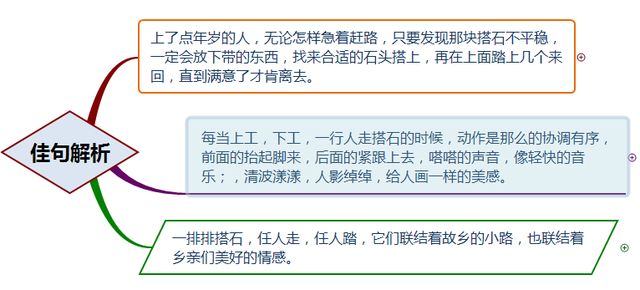 佳句解析

上了点年岁的人，无论怎样急着赶路，只要发现那块搭石不平稳，一定会放下带的东西，找来合适的石头搭上，再在上面踏上几个来回，直到满意了才肯离去。

每当上工，下工，一行人走搭石的时候，动作是那么的协调有序，前面的抬起脚来，后面的紧跟上去，嗒嗒的声音，像轻快的音乐；，清波漾漾，人影绰绰，给人画一样的美感。

一排排搭石，任人走，任人踏，它们联结着故乡的小路，也联结着乡亲们美好的情感。